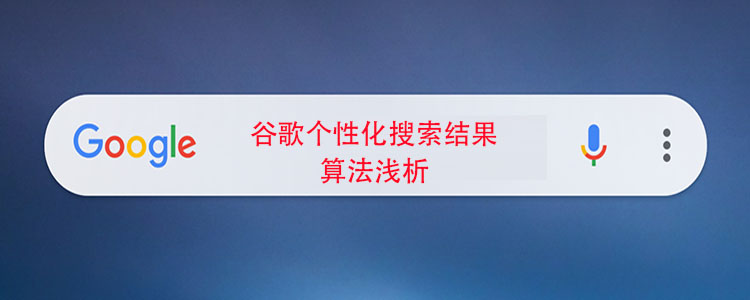 Google

谷歌个性化搜索结果
算法浅析